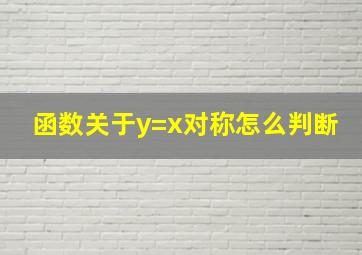 函数关于$y=x$对称怎么判断